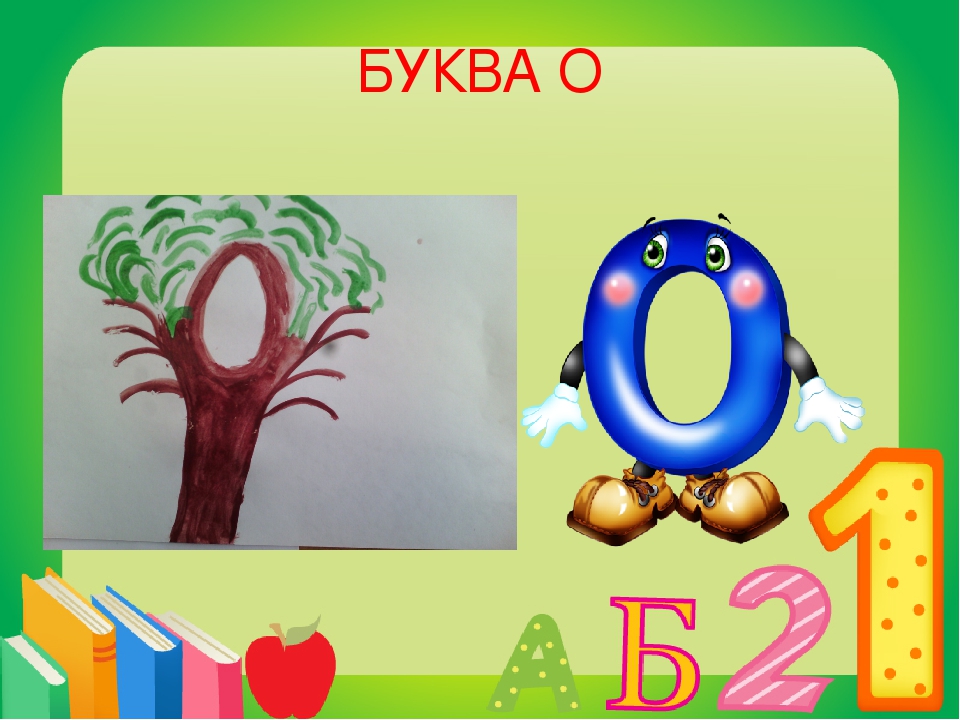 БУКВА О

О

А Б 2 1